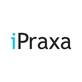 iPraxa